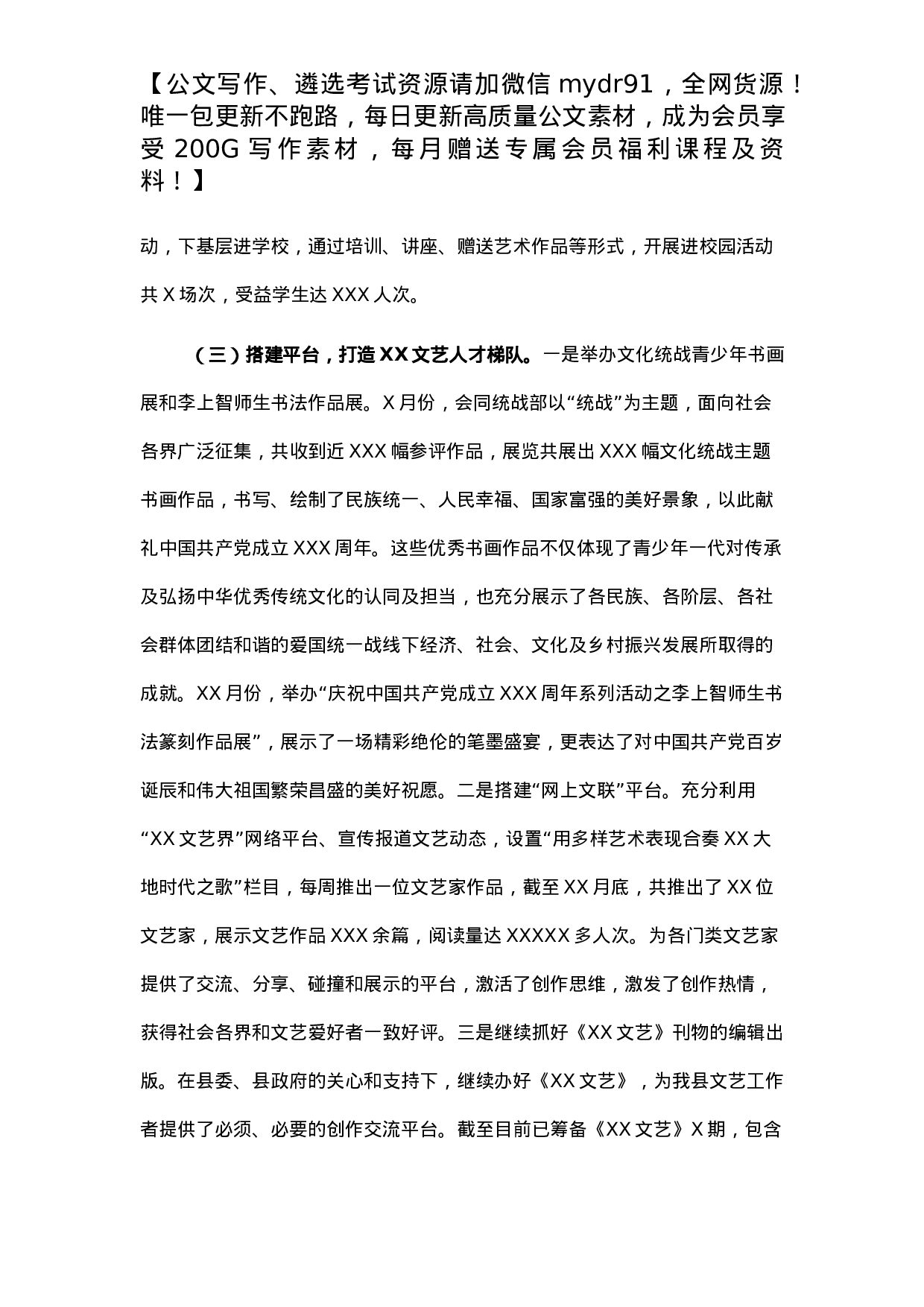 【公文写作、遴选考试资源请加微信 mydr91，全网货源！唯一包更新不跑路，每日更新高质量公文素材，成为会员享受 200G 写作素材，每月赠送专属会员福利课程及资料！】

动，下基层进学校，通过培训、讲座、赠送艺术作品等形式，开展进校园活动共 X 场次，受益学生达 XXX 人次。

（三）搭建平台，打造 XX 文艺人才梯队。一是举办文化统战青少年书画展和李上智师生书法作品展。X 月份，会同统战部以“统战”为主题，面向社会各界广泛征集，共收到近 XXX 幅参评作品，展览共展出 XXX 幅文化统战主题书画作品，书写、绘制了民族统一、人民幸福、国家富强的美好景象，以此献礼中国共产党成立 XXX 周年。这些优秀书画作品不仅体现了青少年一代对传承及弘扬中华优秀传统文化的认同及担当，也充分展示了各民族、各阶层、各社会群体团结和谐的爱国统一战线下经济、社会、文化及乡村振兴发展所取得的成就。XX 月份，举办“庆祝中国共产党成立 XXX 周年系列活动之李上智师生书法篆刻作品展”，展示了一场精彩绝伦的笔墨盛宴，更表达了对中国共产党百岁诞辰和伟大祖国繁荣昌盛的美好祝愿。二是搭建“网上文联”平台。充分利用“XX 文艺界”网络平台、宣传报道文艺动态，设置“用多样艺术表现合奏 XX 大地时代之歌”栏目，每周推出一位文艺家作品，截至 XX 月底，共推出了 XX 位文艺家，展示文艺作品 XXX 余篇，阅读量达 XXXXX 多人次。为各门类文艺家提供了交流、分享、碰撞和展示的平台，激活了创作思维，激发了创作热情，获得社会各界和文艺爱好者一致好评。三是继续抓好《XX 文艺》刊物的编辑出版。在县委、县政府的关心和支持下，继续办好《XX 文艺》，为我县文艺工作者提供了必须、必要的创作交流平台。截至目前已筹备《XX 文艺》X 期，包含